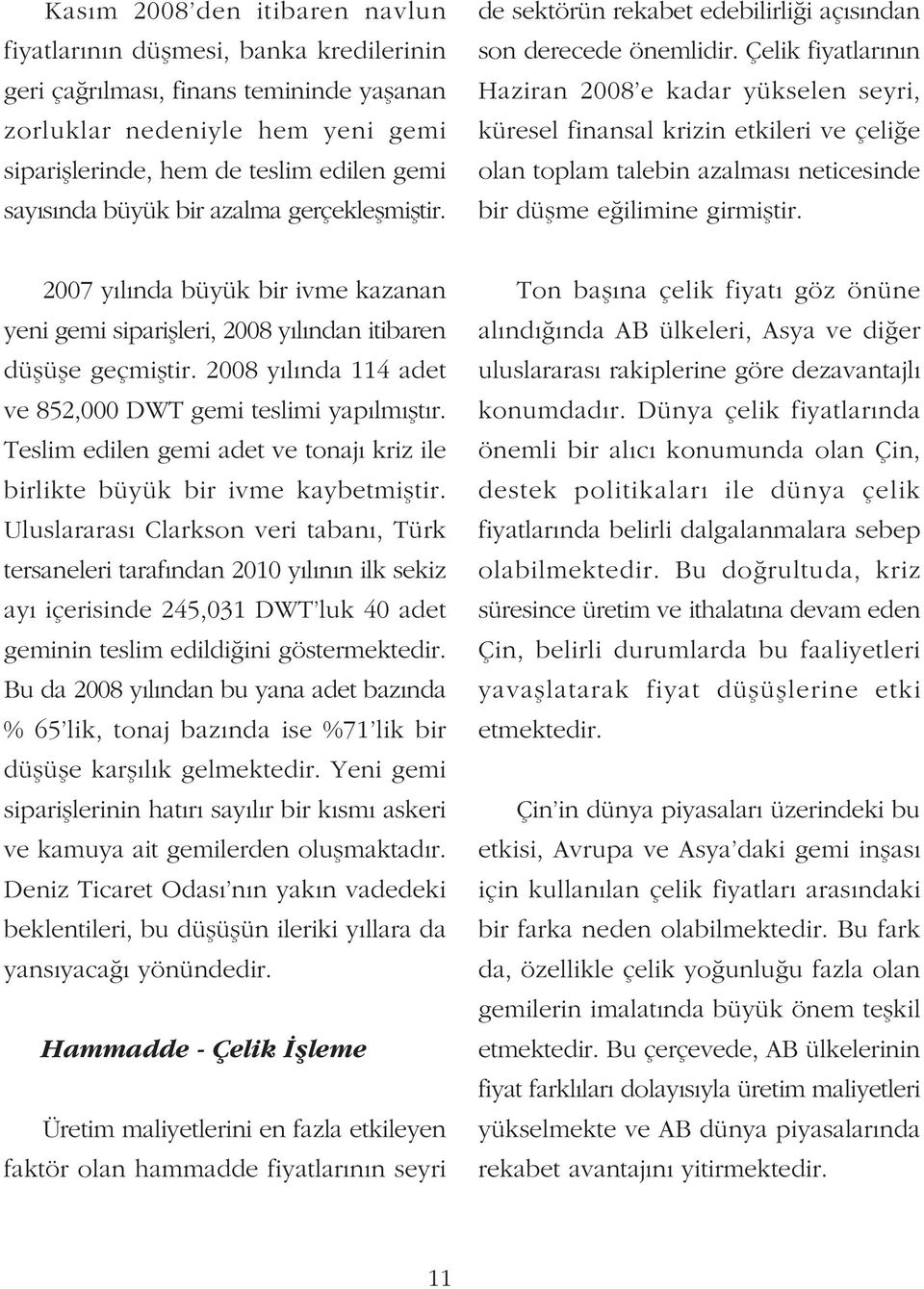 Kasım 2008'den itibaren navlun fiyatlarının düşmesi, banka kredilerinin geri çağrılması, finans temininde yaşanan zorluklar nedeniyle hem yeni gemi siparişlerinde, hem de teslim edilen gemi sayısında büyük bir azalma gerçekleşmiştir.

2007 yılında büyük bir ivme kazanan yeni gemi siparişleri, 2008 yılından itibaren düşüşe geçmiştir. 2008 yılında 114 adet ve 852,000 DWT gemi teslimi yapılmıştır. Teslim edilen gemi adet ve tonajı kriz ile birlikte büyük bir ivme kaybetmiştir. Uluslararası Clarkson veri tabanı, Türk tersaneleri tarafından 2010 yılının ilk sekiz ayı içerisinde 245,031 DWT'luk 40 adet geminin teslim edildiğini göstermektedir. Bu da 2008 yılından bu yana adet bazında % 65'lik, tonaj bazında ise %71'lik bir düşüşe karşılık gelmektedir. Yeni gemi siparişlerinin hatırı sayılır bir kısmı askeri ve kamuya ait gemilerden oluşmaktadır. Deniz Ticaret Odası'nın yakın vadedeki beklentileri, bu düşüşün ileriki yıllara da yansıyacağı yönündedir.

Hammadde - Çelik İşleme

Üretim maliyetlerini en fazla etkileyen faktör olan hammadde fiyatlarının seyri de sektörün rekabet edebilirliği açısından son derecede önemlidir. Çelik fiyatlarının Haziran 2008'e kadar yükselen seyri, küresel finansal krizin etkileri ve çeliğe olan toplam talebin azalması neticesinde bir düşme eğilimine girmiştir.

Ton başına çelik fiyatı göz önüne alındığında AB ülkeleri, Asya ve diğer uluslararası rakiplerine göre dezavantajlı konumdadır. Dünya çelik fiyatlarında önemli bir alıcı konumunda olan Çin, destek politikaları ile dünya çelik fiyatlarında belirli dalgalanmalara sebep olabilmektedir. Bu doğrultuda, kriz süresince üretim ve ithalatına devam eden Çin, belirli durumlarda bu faaliyetleri yavaşlatarak fiyat düşüşlerine etki etmektedir.

Çin'in dünya piyasaları üzerindeki bu etkisi, Avrupa ve Asya'daki gemi inşası için kullanılan çelik fiyatları arasındaki bir farka neden olabilmektedir. Bu fark da, özellikle çelik yoğunluğu fazla olan gemilerin imalatında büyük önem teşkil etmektedir. Bu çerçevede, AB ülkelerinin fiyat farklıları dolayısıyla üretim maliyetleri yükselmekte ve AB dünya piyasalarında rekabet avantajını yitirmektedir.

11